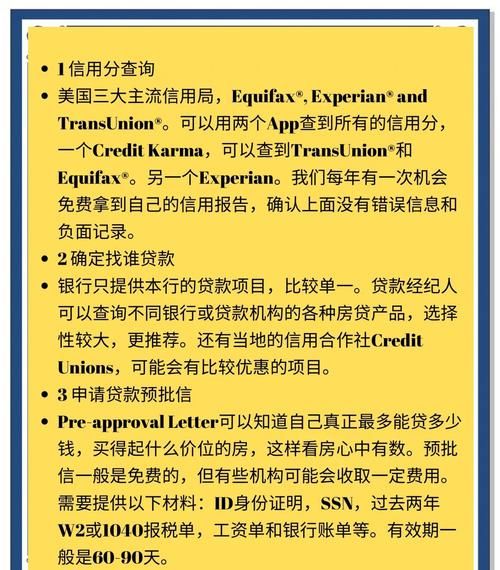 • 1 信用分查询
• 美国三大主流信用局，Equifax®, Experian® and TransUnion®。可以用两个App查到所有的信用分，一个Credit Karma，可以查到TransUnion®和Equifax®。另一个Experian。我们每年有一次机会免费拿到自己的信用报告，确认上面没有错误信息和负面记录。
• 2 确定找谁贷款
• 银行只提供本行的贷款项目，比较单一。贷款经纪人可以查询不同银行或贷款机构的各种房贷产品，选择性较大，更推荐。还有当地的信用合作社Credit Unions，可能会有比较优惠的项目。
• 3 申请贷款预批信
• Pre-approval Letter可以知道自己真正最多能贷多少钱，买得起什么价位的房，这样看房心中有数。预批信一般是免费的，但有些机构可能会收取一定费用。需要提供以下材料：ID身份证明，SSN，过去两年W2或1040报税单，工资单和银行账单等。有效期一般是60-90天。